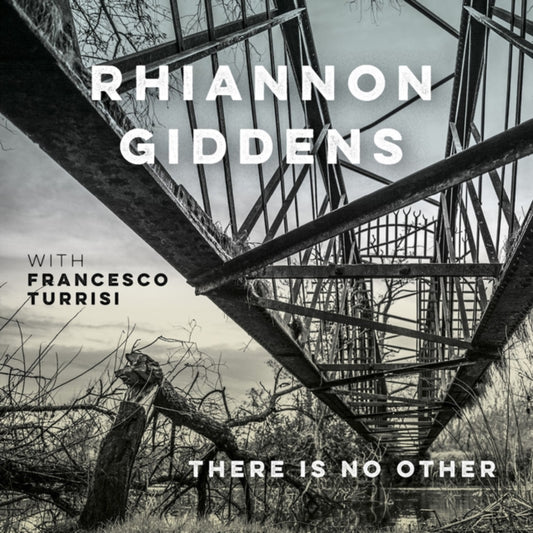 RHIANNON GIDDENS

WITH
FRANCESCO
TURRISI

THERE IS NO OTHER